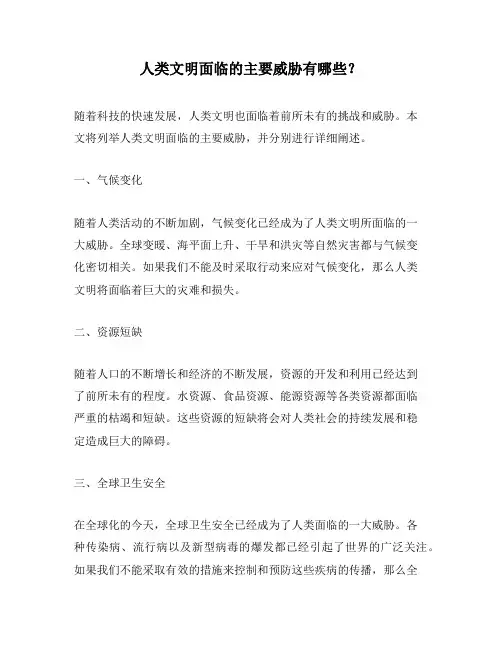 人类文明面临的主要威胁有哪些？

随着科技的快速发展，人类文明也面临着前所未有的挑战和威胁。本文将列举人类文明面临的主要威胁，并分别进行详细阐述。

一、气候变化

随着人类活动的不断加剧，气候变化已经成为了人类文明所面临的一大威胁。全球变暖、海平面上升、干旱和洪灾等自然灾害都与气候变化密切相关。如果我们不能及时采取行动来应对气候变化，那么人类文明将面临着巨大的灾难和损失。

二、资源短缺

随着人口的不断增长和经济的不断发展，资源的开发和利用已经达到了前所未有的程度。水资源、食品资源、能源资源等各类资源都面临严重的枯竭和短缺。这些资源的短缺将会对人类社会的持续发展和稳定造成巨大的障碍。

三、全球卫生安全

在全球化的今天，全球卫生安全已经成为了人类面临的一大威胁。各种传染病、流行病以及新型病毒的爆发都已经引起了世界的广泛关注。如果我们不能采取有效的措施来控制和预防这些疾病的传播，那么全